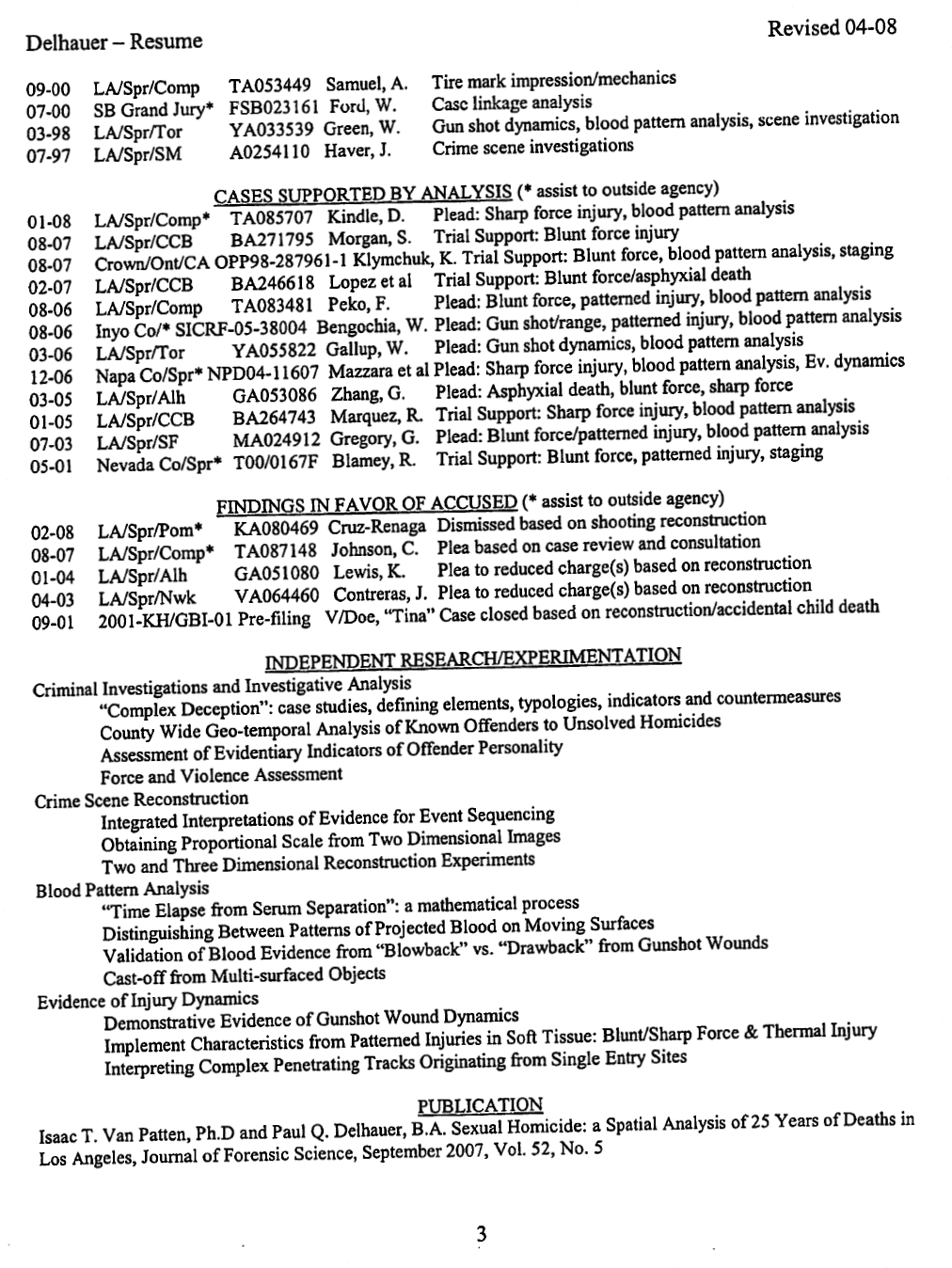 Delhauer – Resume

Revised 04-08

09-00 LA/Spr/Comp TA053449 Samuel, A. Tire mark impression/mechanics
07-00 SB Grand Jury* FSB023161 Ford, W. Case linkage analysis
03-98 LA/Spr/Tor YA033539 Green, W. Gun shot dynamics, blood pattern analysis, scene investigation
07-97 LA/Spr/SM A0254110 Haver, J. Crime scene investigations

CASES SUPPORTED BY ANALYSIS (* assist to outside agency)
01-08 LA/Spr/Comp* TA085707 Kindle, D. Plead: Sharp force injury, blood pattern analysis
08-07 LA/Spr/CCB BA271795 Morgan, S. Trial Support: Blunt force injury
08-07 Crown/Ont/CA OPP98-287961-1 Klymchuk, K. Trial Support: Blunt force, blood pattern analysis, staging
02-07 LA/Spr/CCB BA246618 Lopez et al Trial Support: Blunt force/asphyxial death
08-06 LA/Spr/Comp TA083481 Peko, F. Plead: Blunt force, patterned injury, blood pattern analysis
08-06 Inyo Co/* SICRF-05-38004 Bengochia, W. Plead: Gun shot/range, patterned injury, blood pattern analysis
03-06 LA/Spr/Tor YA055822 Gallup, W. Plead: Gun shot dynamics, blood pattern analysis
12-06 Napa Co/Spr* NPD04-11607 Mazzara et al Plead: Sharp force injury, blood pattern analysis, Ev. dynamics
03-05 LA/Spr/Alh GA053086 Zhang, G. Plead: Asphyxial death, blunt force, sharp force
01-05 LA/Spr/CCB BA264743 Marquez, R. Trial Support: Sharp force injury, blood pattern analysis
07-03 LA/Spr/SF MA024912 Gregory, G. Plead: Blunt force/patterned injury, blood pattern analysis
05-01 Nevada Co/Spr* T00/0167F Blamey, R. Trial Support: Blunt force, patterned injury, staging

FINDINGS IN FAVOR OF ACCUSED (* assist to outside agency)
02-08 LA/Spr/Pom* KA080469 Cruz-Renaga Dismissed based on shooting reconstruction
08-07 LA/Spr/Comp* TA087148 Johnson, C. Plea based on case review and consultation
01-04 LA/Spr/Alh GA051080 Lewis, K. Plea to reduced charge(s) based on reconstruction
04-03 LA/Spr/Nwk VA064460 Contreras, J. Plea to reduced charge(s) based on reconstruction
09-01 2001-KH/GBI-01 Pre-filing V/Doe, "Tina" Case closed based on reconstruction/accidental child death

INDEPENDENT RESEARCH/EXPERIMENTATION
Criminal Investigations and Investigative Analysis
"Complex Deception": case studies, defining elements, typologies, indicators and countermeasures
County Wide Geo-temporal Analysis of Known Offenders to Unsolved Homicides
Assessment of Evidentiary Indicators of Offender Personality
Force and Violence Assessment
Crime Scene Reconstruction
Integrated Interpretations of Evidence for Event Sequencing
Obtaining Proportional Scale from Two Dimensional Images
Two and Three Dimensional Reconstruction Experiments
Blood Pattern Analysis
"Time Elapse from Serum Separation": a mathematical process
Distinguishing Between Patterns of Projected Blood on Moving Surfaces
Validation of Blood Evidence from "Blowback" vs. "Drawback" from Gunshot Wounds
Cast-off from Multi-surfaced Objects
Evidence of Injury Dynamics
Demonstrative Evidence of Gunshot Wound Dynamics
Implement Characteristics from Patterned Injuries in Soft Tissue: Blunt/Sharp Force & Thermal Injury
Interpreting Complex Penetrating Tracks Originating from Single Entry Sites

PUBLICATION
Isaac T. Van Patten, Ph.D and Paul Q. Delhauer, B.A. Sexual Homicide: a Spatial Analysis of 25 Years of Deaths in Los Angeles, Journal of Forensic Science, September 2007, Vol. 52, No. 5

3